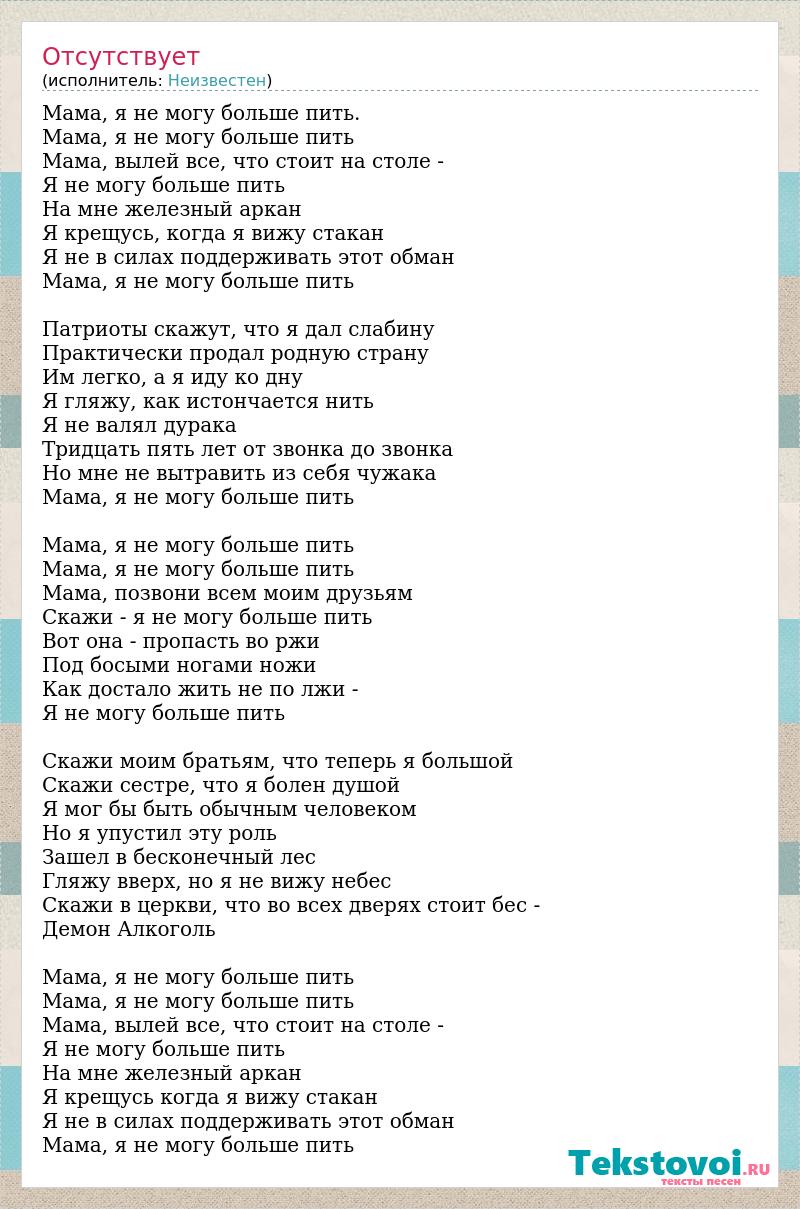 Отсутствует
(исполнитель: Неизвестен)

Мама, я не могу больше пить.
Мама, я не могу больше пить
Мама, вылей все, что стоит на столе -
Я не могу больше пить
На мне железный аркан
Я крещусь, когда я вижу стакан
Я не в силах поддерживать этот обман
Мама, я не могу больше пить

Патриоты скажут, что я дал слабину
Практически продал родную страну
Им легко, а я иду ко дну
Я гляжу, как истончается нить
Я не валял дурака
Тридцать пять лет от звонка до звонка
Но мне не вытравить из себя чужака
Мама, я не могу больше пить

Мама, я не могу больше пить
Мама, я не могу больше пить
Мама, позвони всем моим друзьям
Скажи - я не могу больше пить
Вот она - пропасть во ржи
Под босыми ногами ножи
Как достало жить не по лжи -
Я не могу больше пить

Скажи моим братьям, что теперь я большой
Скажи сестре, что я болен душой
Я мог бы быть обычным человеком
Но я упустил эту роль
Зашел в бесконечный лес
Гляжу вверх, но я не вижу небес
Скажи в церкви, что во всех дверях стоит бес -
Демон Алкоголь

Мама, я не могу больше пить
Мама, я не могу больше пить
Мама, вылей все, что стоит на столе -
Я не могу больше пить
На мне железный аркан
Я крещусь когда я вижу стакан
Я не в силах поддерживать этот обман
Мама, я не могу больше пить

Tekstovoi.RU
тексты песен